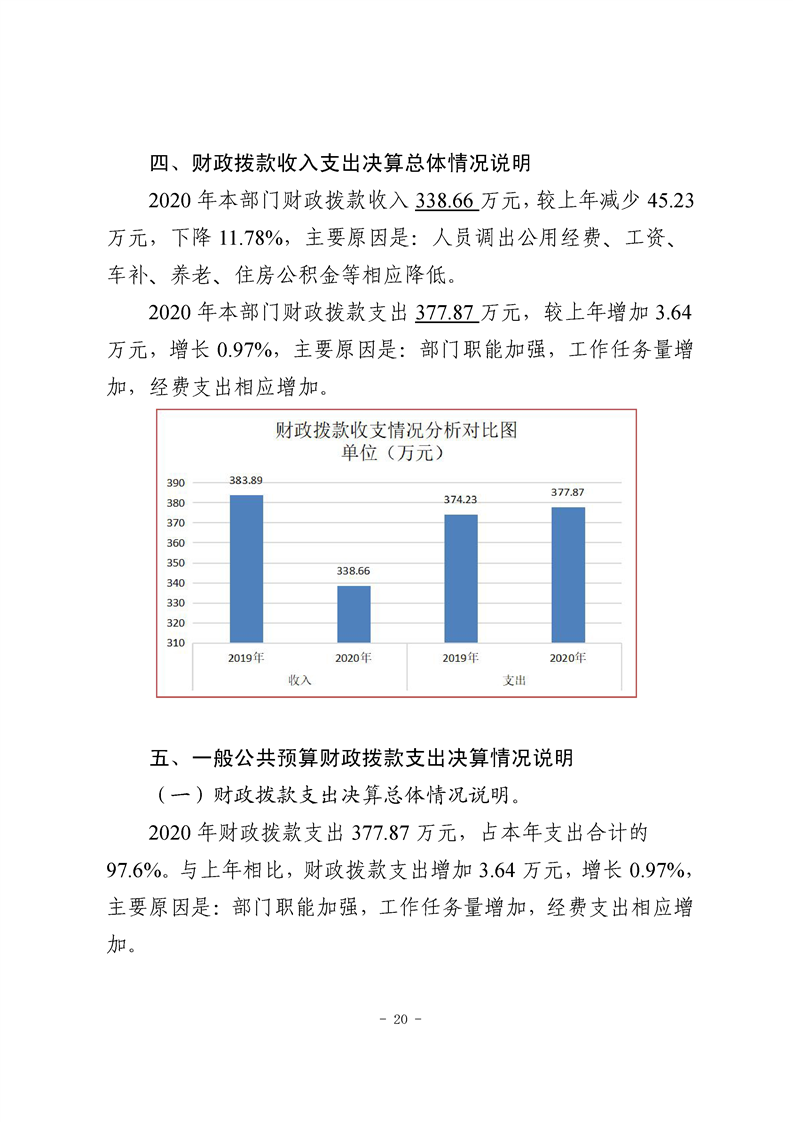 四、财政拨款收入支出决算总体情况说明

2020 年本部门财政拨款收入 338.66 万元，较上年减少 45.23 万元，下降 11.78%，主要原因是：人员调出公用经费、工资、车补、养老、住房公积金等相应降低。

2020 年本部门财政拨款支出 377.87 万元，较上年增加 3.64 万元，增长 0.97%，主要原因是：部门职能加强，工作任务量增加，经费支出相应增加。

财政拨款收支情况分析对比图
单位（万元）

390
380
370
360
350
340
330
320
310

383.89
338.66
374.23
377.87

2019年
2020年
2019年
2020年
收入
支出

五、一般公共预算财政拨款支出决算情况说明

（一）财政拨款支出决算总体情况说明。

2020 年财政拨款支出 377.87 万元，占本年支出合计的 97.6%。与上年相比，财政拨款支出增加 3.64 万元，增长 0.97%，主要原因是：部门职能加强，工作任务量增加，经费支出相应增加。

- 20 -